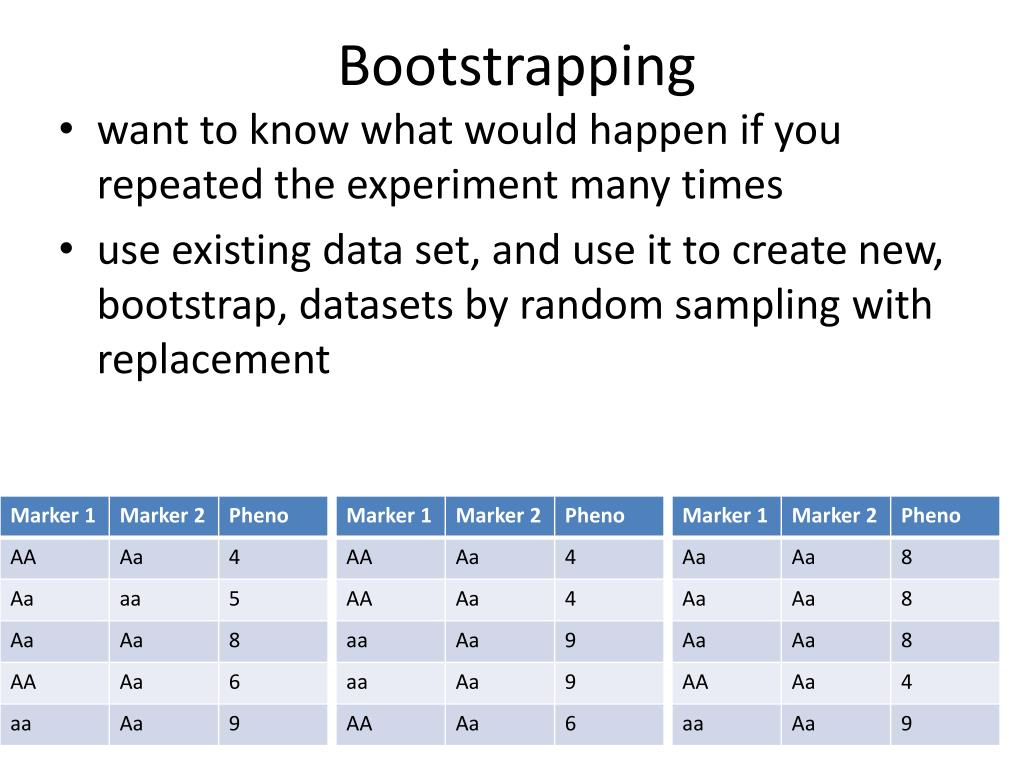 Bootstrapping

• want to know what would happen if you repeated the experiment many times
• use existing data set, and use it to create new, bootstrap, datasets by random sampling with replacement

| Marker 1 | Marker 2 | Pheno |
|---|---|---|
| AA | Aa | 4 |
| Aa | aa | 5 |
| Aa | Aa | 8 |
| AA | Aa | 6 |
| aa | Aa | 9 |

| Marker 1 | Marker 2 | Pheno |
|---|---|---|
| AA | Aa | 4 |
| AA | Aa | 4 |
| aa | Aa | 9 |
| aa | Aa | 9 |
| AA | Aa | 6 |

| Marker 1 | Marker 2 | Pheno |
|---|---|---|
| Aa | Aa | 8 |
| Aa | Aa | 8 |
| Aa | Aa | 8 |
| AA | Aa | 4 |
| aa | Aa | 9 |